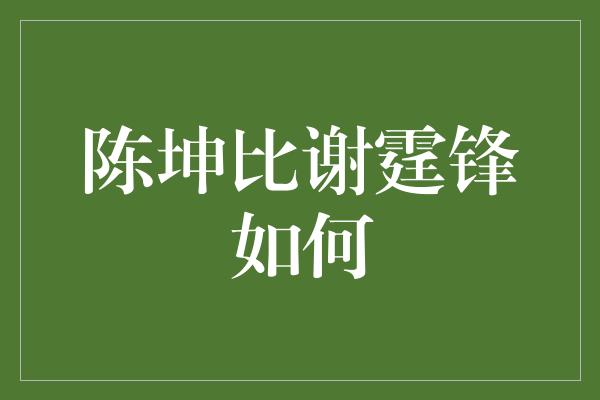 陈坤比谢霆锋如何